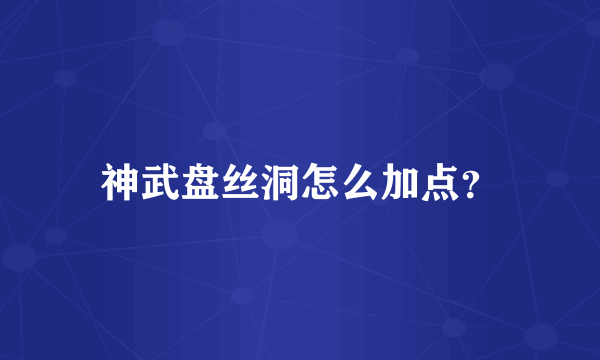 神武盘丝洞怎么加点?